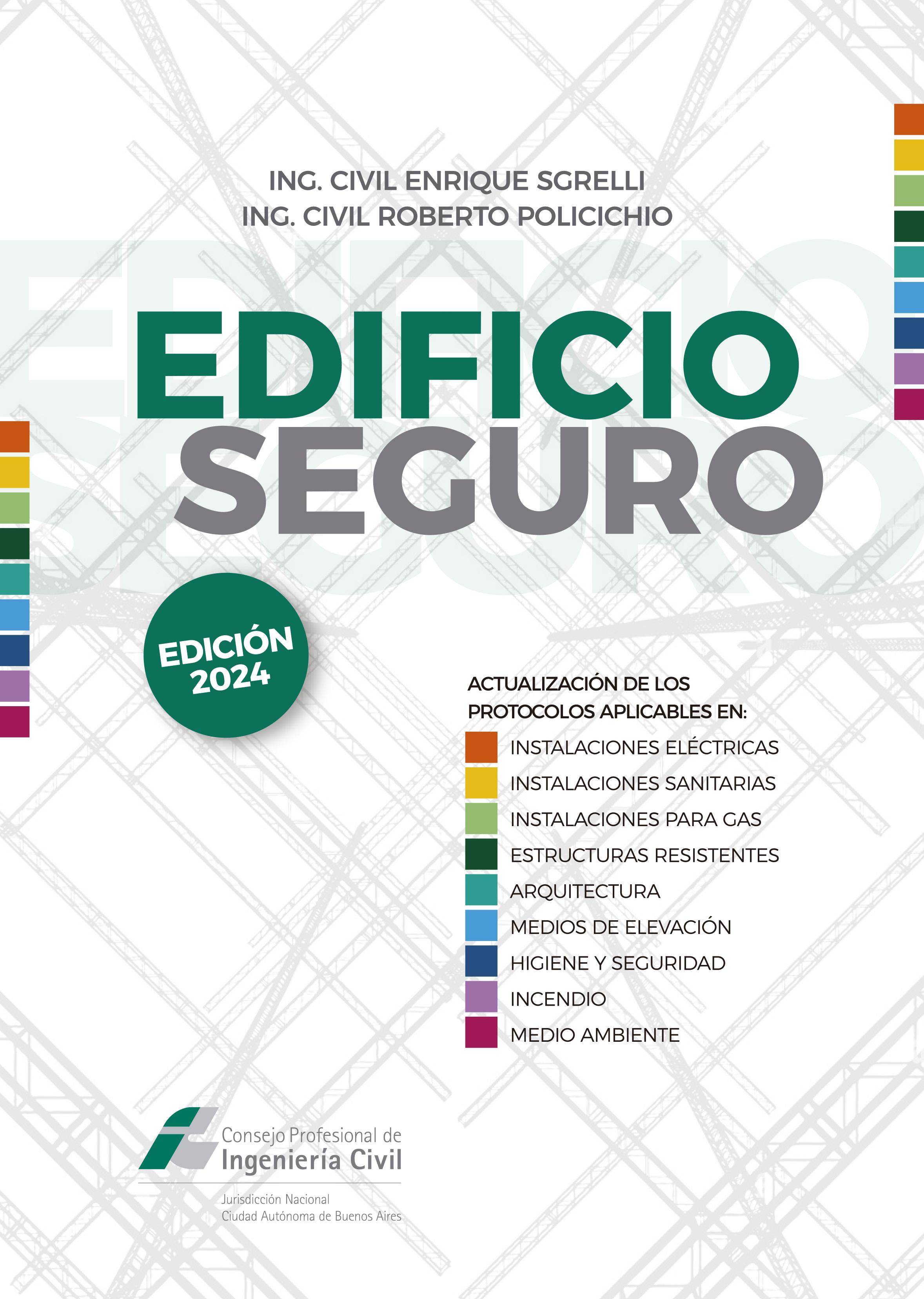 ING. CIVIL ENRIQUE SGRELLI
ING. CIVIL ROBERTO POLICICHIO

EDIFICIO
SEGURO

EDICIÓN
2024

ACTUALIZACIÓN DE LOS PROTOCOLOS APLICABLES EN:

INSTALACIONES ELÉCTRICAS
INSTALACIONES SANITARIAS
INSTALACIONES PARA GAS
ESTRUCTURAS RESISTENTES
ARQUITECTURA
MEDIOS DE ELEVACIÓN
HIGIENE Y SEGURIDAD
INCENDIO
MEDIO AMBIENTE

Consejo Profesional de
Ingeniería Civil

Jurisdicción Nacional
Ciudad Autónoma de Buenos Aires